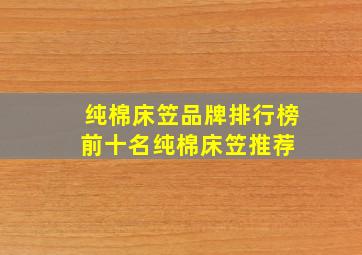 纯棉床笠品牌排行榜
前十名纯棉床笠推荐